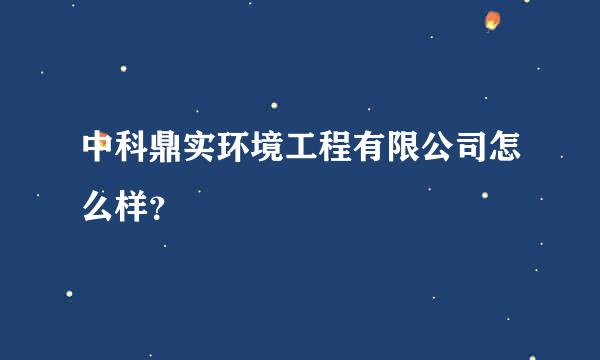 中科鼎实环境工程有限公司怎么样？